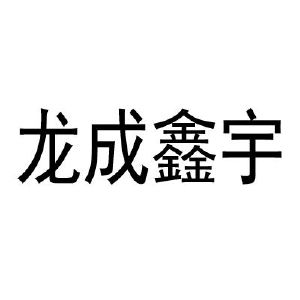 龙成鑫宇